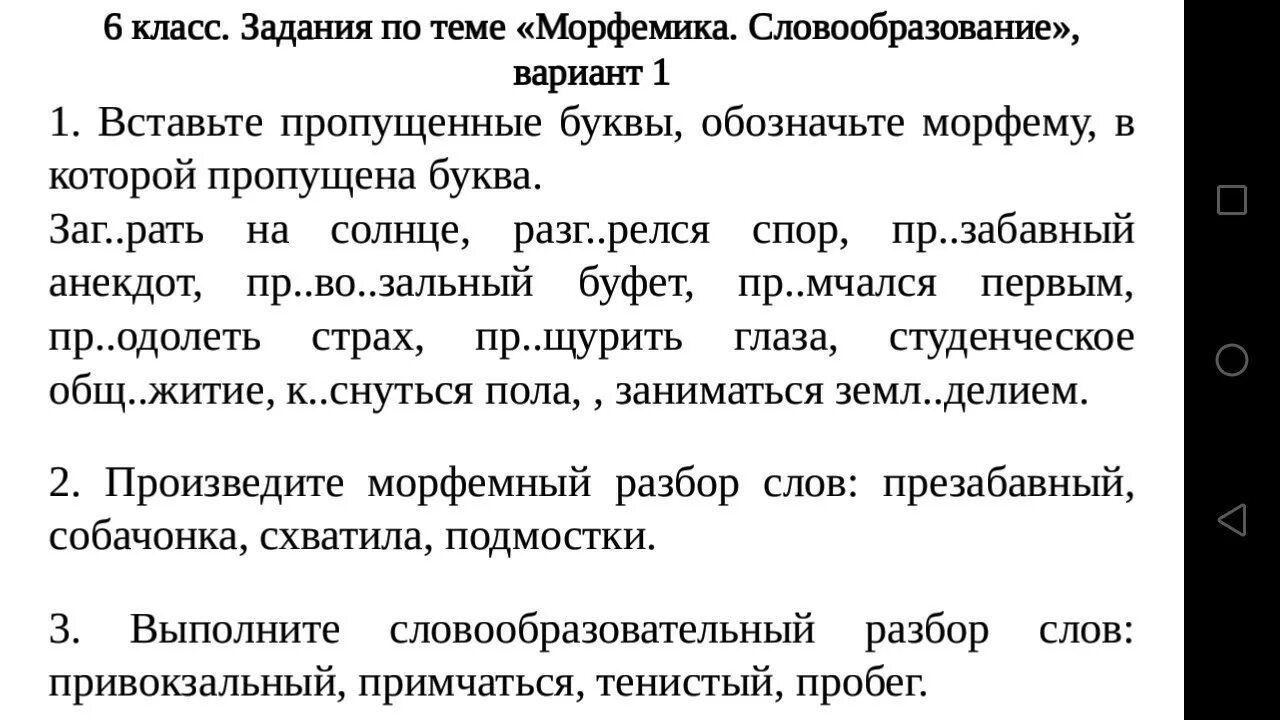 6 класс. Задания по теме «Морфемика. Словообразование», вариант 1

1. Вставьте пропущенные буквы, обозначьте морфему, в которой пропущена буква.
Заг..рать на солнце, разг..релся спор, пр..забавный анекдот, пр..во..зальный буфет, пр..мчался первым, пр..одолеть страх, пр..щурить глаза, студенческое общ..житие, к..снуться пола, , заниматься земл..делием.

2. Произведите морфемный разбор слов: презабавный, собачонка, схватила, подмостки.

3. Выполните словообразовательный разбор слов: привокзальный, примчаться, тенистый, пробег.